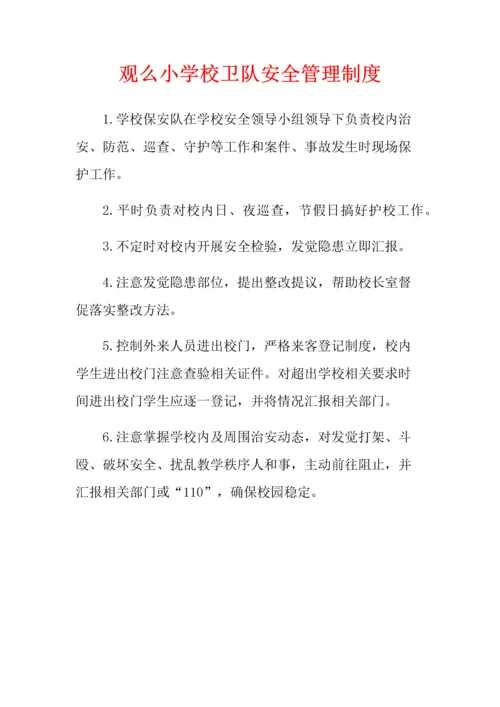 观么小学校卫队安全管理制度

1.学校保安队在学校安全领导小组领导下负责校内治安、防范、巡查、守护等工作和案件、事故发生时现场保护工作。

2.平时负责对校内日、夜巡查，节假日搞好护校工作。

3.不定时对校内开展安全检验，发觉隐患立即汇报。

4.注意发觉隐患部位，提出整改提议，帮助校长室督促落实整改方法。

5.控制外来人员进出校门，严格来客登记制度，校内学生进出校门注意查验相关证件。对超出学校相关要求时间进出校门学生应逐一登记，并将情况汇报相关部门。

6.注意掌握学校内及周围治安动态，对发觉打架、斗殴、破坏安全、扰乱教学秩序人和事，主动前往阻止，并汇报相关部门或“110”，确保校园稳定。